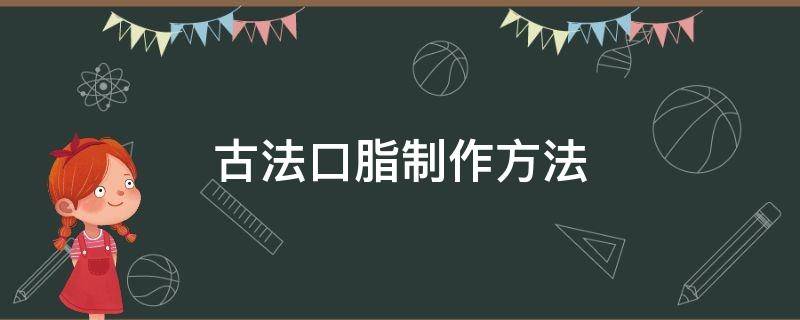 古法口脂制作方法